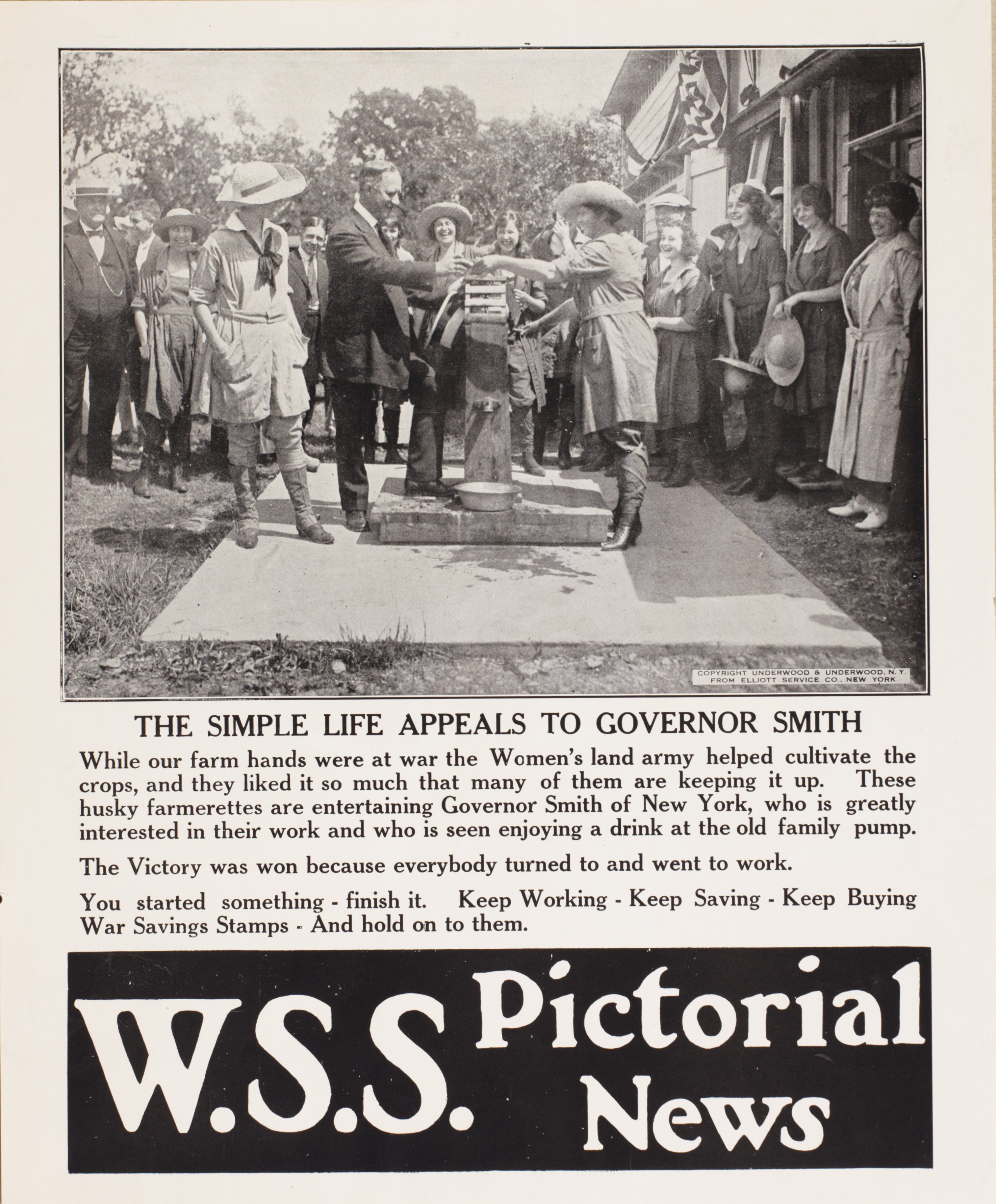 COPYRIGHT UNDERWOOD & UNDERWOOD, N. Y.
FROM ELLIOTT SERVICE CO., NEW YORK

THE SIMPLE LIFE APPEALS TO GOVERNOR SMITH

While our farm hands were at war the Women's land army helped cultivate the crops, and they liked it so much that many of them are keeping it up. These husky farmerettes are entertaining Governor Smith of New York, who is greatly interested in their work and who is seen enjoying a drink at the old family pump.

The Victory was won because everybody turned to and went to work.

You started something - finish it. Keep Working - Keep Saving - Keep Buying War Savings Stamps - And hold on to them.

W.S.S. Pictorial News